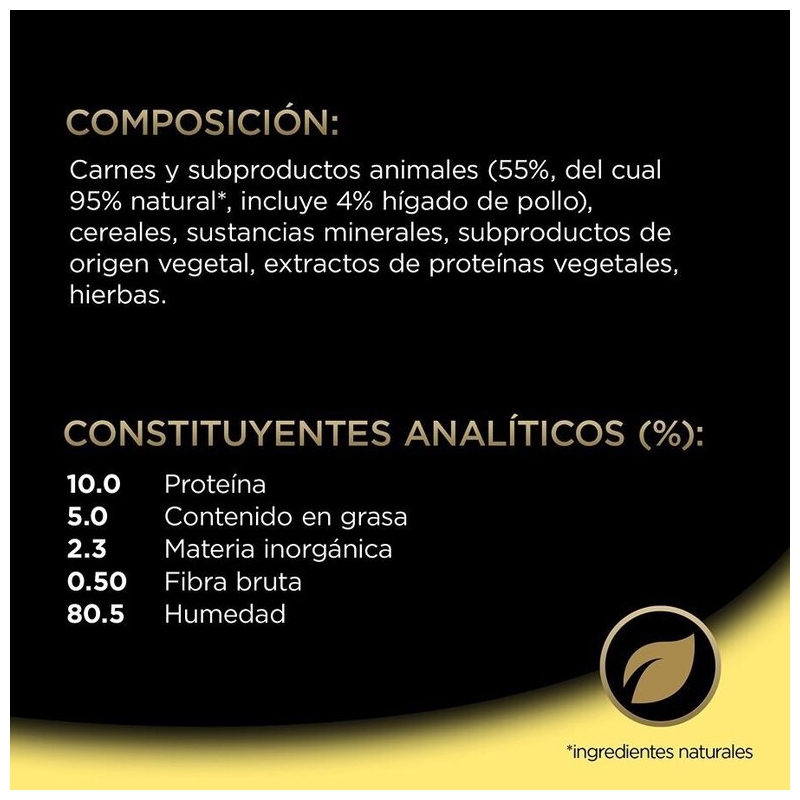 COMPOSICIÓN:

Carnes y subproductos animales (55%, del cual 95% natural*, incluye 4% hígado de pollo), cereales, sustancias minerales, subproductos de origen vegetal, extractos de proteínas vegetales, hierbas.

CONSTITUYENTES ANALÍTICOS (%):

10.0 Proteína
5.0 Contenido en grasa
2.3 Materia inorgánica
0.50 Fibra bruta
80.5 Humedad

*ingredientes naturales